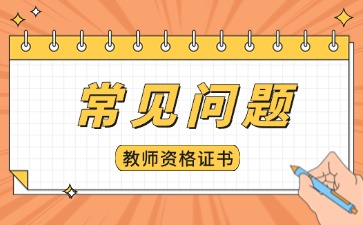 常见问题

教师资格证书